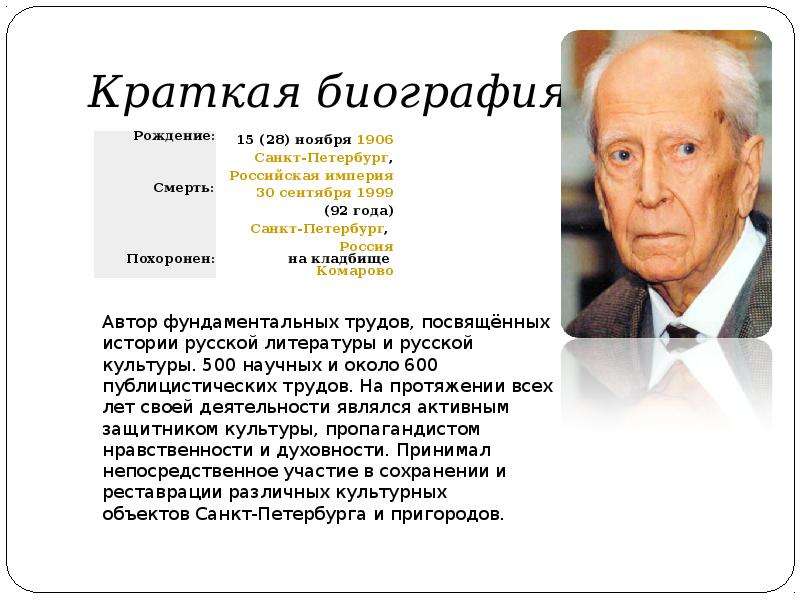 Краткая биография

| | |
|---|---|
| Рождение: | 15 (28) ноября 1906 Санкт-Петербург, Российская империя |
| Смерть: | 30 сентября 1999 (92 года) Санкт-Петербург, Россия |
| Похоронен: | на кладбище Комарово |

Автор фундаментальных трудов, посвящённых истории русской литературы и русской культуры. 500 научных и около 600 публицистических трудов. На протяжении всех лет своей деятельности являлся активным защитником культуры, пропагандистом нравственности и духовности. Принимал непосредственное участие в сохранении и реставрации различных культурных объектов Санкт-Петербурга и пригородов.